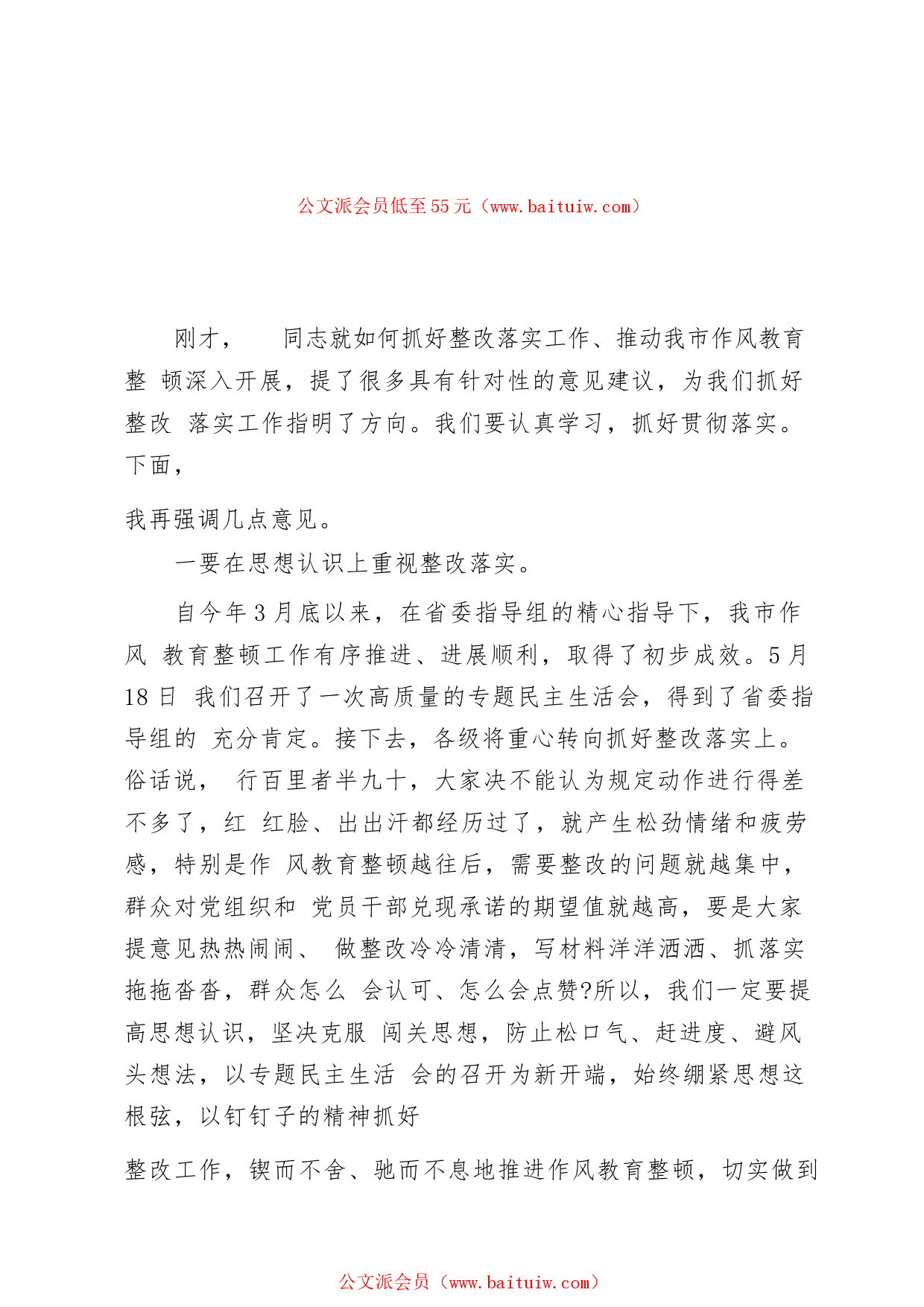 公文派会员低至55元（www.baituiw.com）

刚才，　同志就如何抓好整改落实工作、推动我市作风教育整 顿深入开展，提了很多具有针对性的意见建议，为我们抓好整改 落实工作指明了方向。我们要认真学习，抓好贯彻落实。下面，

我再强调几点意见。

一要在思想认识上重视整改落实。

自今年3月底以来，在省委指导组的精心指导下，我市作风 教育整顿工作有序推进、进展顺利，取得了初步成效。5月18日 我们召开了一次高质量的专题民主生活会，得到了省委指导组的 充分肯定。接下去，各级将重心转向抓好整改落实上。俗话说， 行百里者半九十，大家决不能认为规定动作进行得差不多了，红 红脸、出出汗都经历过了，就产生松劲情绪和疲劳感，特别是作 风教育整顿越往后，需要整改的问题就越集中，群众对党组织和 党员干部兑现承诺的期望值就越高，要是大家提意见热热闹闹、 做整改冷冷清清，写材料洋洋洒洒、抓落实拖拖沓沓，群众怎么 会认可、怎么会点赞?所以，我们一定要提高思想认识，坚决克服 闯关思想，防止松口气、赶进度、避风头想法，以专题民主生活 会的召开为新开端，始终绷紧思想这根弦，以钉钉子的精神抓好

整改工作，锲而不舍、驰而不息地推进作风教育整顿，切实做到

公文派会员（www.baituiw.com）